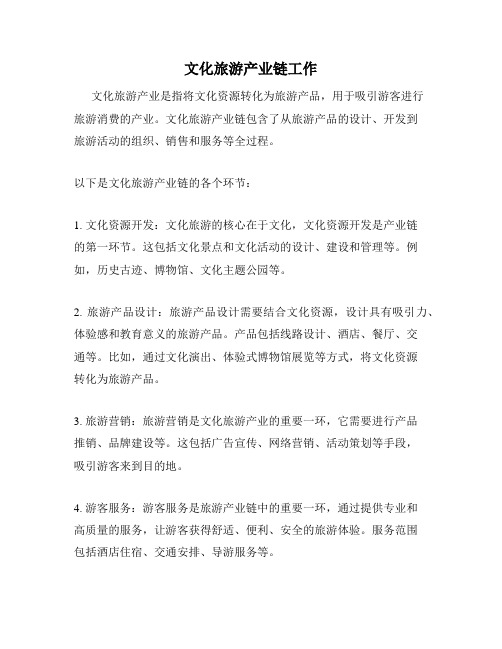 文化旅游产业链工作

文化旅游产业是指将文化资源转化为旅游产品，用于吸引游客进行旅游消费的产业。文化旅游产业链包含了从旅游产品的设计、开发到旅游活动的组织、销售和服务等全过程。

以下是文化旅游产业链的各个环节：

1. 文化资源开发：文化旅游的核心在于文化，文化资源开发是产业链的第一环节。这包括文化景点和文化活动的设计、建设和管理等。例如，历史古迹、博物馆、文化主题公园等。

2. 旅游产品设计：旅游产品设计需要结合文化资源，设计具有吸引力、体验感和教育意义的旅游产品。产品包括线路设计、酒店、餐厅、交通等。比如，通过文化演出、体验式博物馆展览等方式，将文化资源转化为旅游产品。

3. 旅游营销：旅游营销是文化旅游产业的重要一环，它需要进行产品推销、品牌建设等。这包括广告宣传、网络营销、活动策划等手段，吸引游客来到目的地。

4. 游客服务：游客服务是旅游产业链中的重要一环，通过提供专业和高质量的服务，让游客获得舒适、便利、安全的旅游体验。服务范围包括酒店住宿、交通安排、导游服务等。